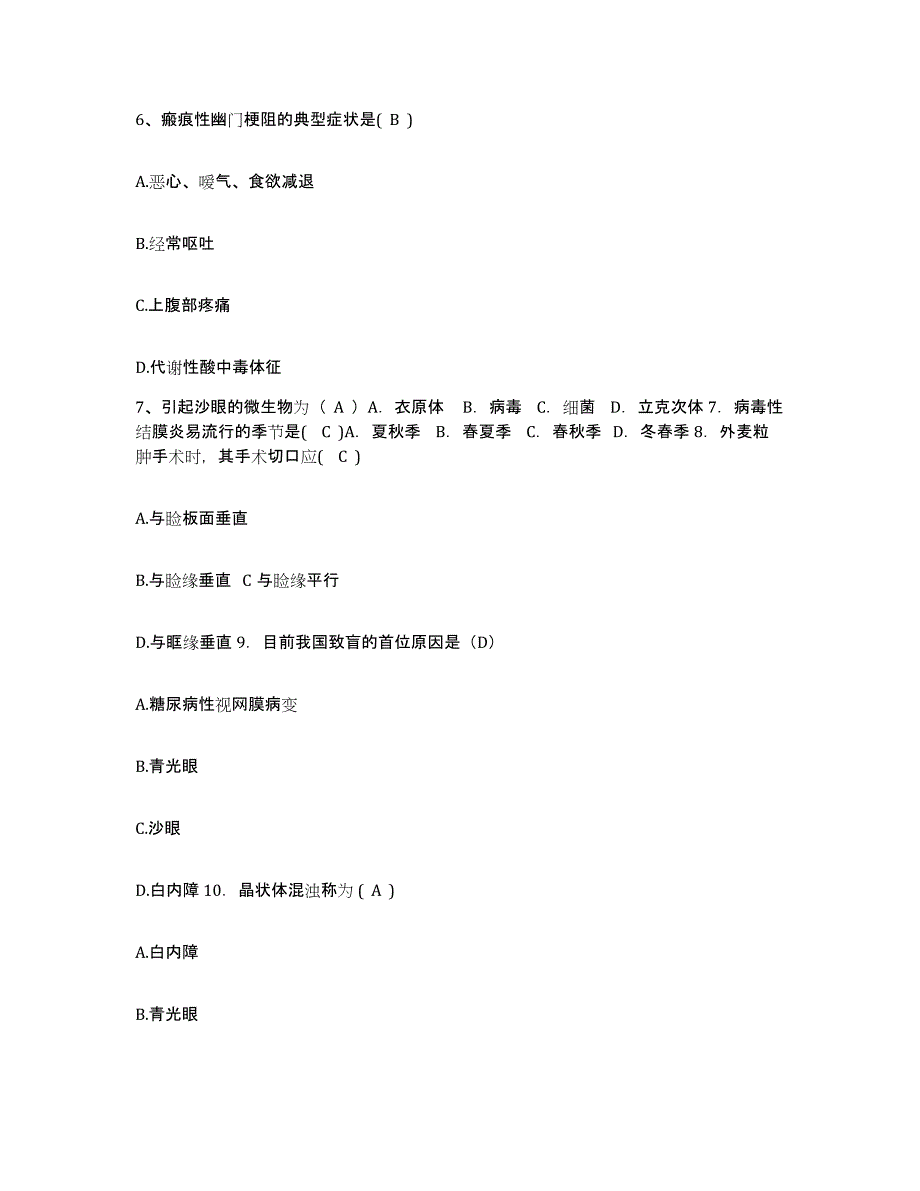 6、瘢痕性幽门梗阻的典型症状是( B )

A.恶心、嗳气、食欲减退

B.经常呕吐

C.上腹部疼痛

D.代谢性酸中毒体征

7、引起沙眼的微生物为（ A ）A. 衣原体 B. 病毒 C. 细菌 D. 立克次体 7. 病毒性结膜炎易流行的季节是( C )A. 夏秋季 B. 春夏季 C. 春秋季 D. 冬春季 8. 外麦粒肿手术时，其手术切口应( C )

A.与睑板面垂直

B.与睑缘垂直 C 与睑缘平行

D.与眶缘垂直 9. 目前我国致盲的首位原因是（D）

A.糖尿病性视网膜病变

B.青光眼

C.沙眼

D.白内障 10. 晶状体混浊称为 ( A )

A.白内障

B.青光眼